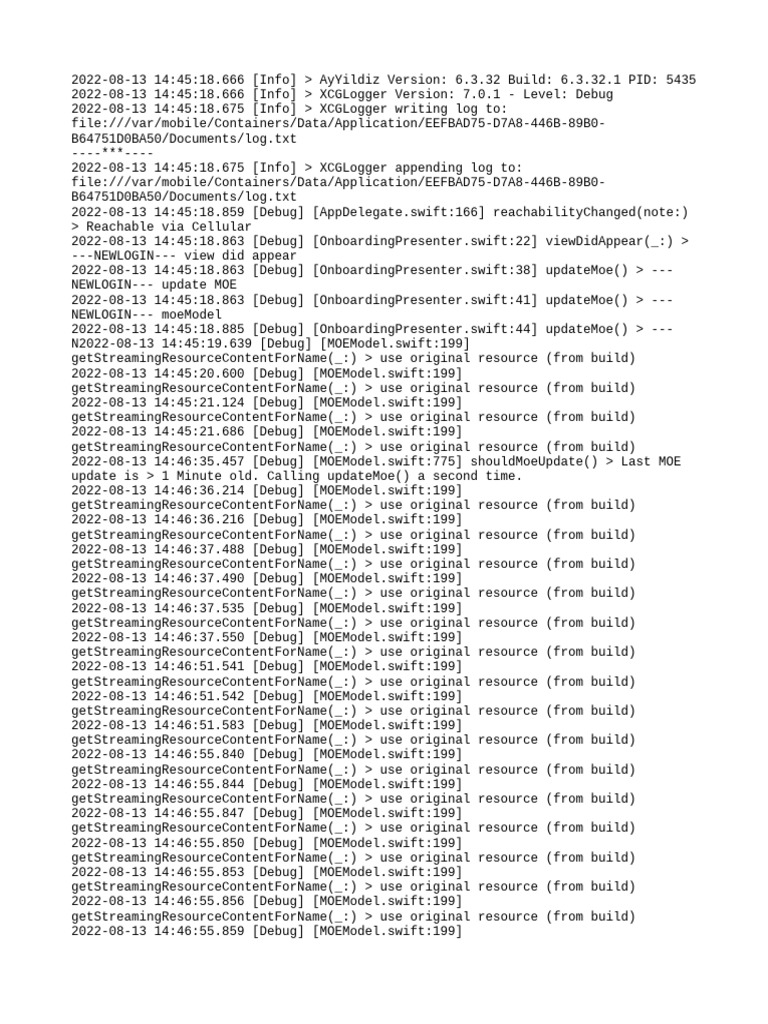 2022-08-13 14:45:18.666 [Info] > AyYildiz Version: 6.3.32 Build: 6.3.32.1 PID: 5435
2022-08-13 14:45:18.666 [Info] > XCGLogger Version: 7.0.1 - Level: Debug
2022-08-13 14:45:18.675 [Info] > XCGLogger writing log to: file:///var/mobile/Containers/Data/Application/EEFBAD75-D7A8-446B-89B0-B64751D0BA50/Documents/log.txt
----***----
2022-08-13 14:45:18.675 [Info] > XCGLogger appending log to: file:///var/mobile/Containers/Data/Application/EEFBAD75-D7A8-446B-89B0-B64751D0BA50/Documents/log.txt
2022-08-13 14:45:18.859 [Debug] [AppDelegate.swift:166] reachabilityChanged(note:) > Reachable via Cellular
2022-08-13 14:45:18.863 [Debug] [OnboardingPresenter.swift:22] viewDidAppear(_:) > ---NEWLOGIN--- view did appear
2022-08-13 14:45:18.863 [Debug] [OnboardingPresenter.swift:38] updateMoe() > ---NEWLOGIN--- update MOE
2022-08-13 14:45:18.863 [Debug] [OnboardingPresenter.swift:41] updateMoe() > ---NEWLOGIN--- moeModel
2022-08-13 14:45:18.885 [Debug] [OnboardingPresenter.swift:44] updateMoe() > ---N2022-08-13 14:45:19.639 [Debug] [MOEModel.swift:199] getStreamingResourceContentForName(_:) > use original resource (from build)
2022-08-13 14:45:20.600 [Debug] [MOEModel.swift:199] getStreamingResourceContentForName(_:) > use original resource (from build)
2022-08-13 14:45:21.124 [Debug] [MOEModel.swift:199] getStreamingResourceContentForName(_:) > use original resource (from build)
2022-08-13 14:45:21.686 [Debug] [MOEModel.swift:199] getStreamingResourceContentForName(_:) > use original resource (from build)
2022-08-13 14:46:35.457 [Debug] [MOEModel.swift:775] shouldMoeUpdate() > Last MOE update is > 1 Minute old. Calling updateMoe() a second time.
2022-08-13 14:46:36.214 [Debug] [MOEModel.swift:199] getStreamingResourceContentForName(_:) > use original resource (from build)
2022-08-13 14:46:36.216 [Debug] [MOEModel.swift:199] getStreamingResourceContentForName(_:) > use original resource (from build)
2022-08-13 14:46:37.488 [Debug] [MOEModel.swift:199] getStreamingResourceContentForName(_:) > use original resource (from build)
2022-08-13 14:46:37.490 [Debug] [MOEModel.swift:199] getStreamingResourceContentForName(_:) > use original resource (from build)
2022-08-13 14:46:37.535 [Debug] [MOEModel.swift:199] getStreamingResourceContentForName(_:) > use original resource (from build)
2022-08-13 14:46:37.550 [Debug] [MOEModel.swift:199] getStreamingResourceContentForName(_:) > use original resource (from build)
2022-08-13 14:46:51.541 [Debug] [MOEModel.swift:199] getStreamingResourceContentForName(_:) > use original resource (from build)
2022-08-13 14:46:51.542 [Debug] [MOEModel.swift:199] getStreamingResourceContentForName(_:) > use original resource (from build)
2022-08-13 14:46:51.583 [Debug] [MOEModel.swift:199] getStreamingResourceContentForName(_:) > use original resource (from build)
2022-08-13 14:46:55.840 [Debug] [MOEModel.swift:199] getStreamingResourceContentForName(_:) > use original resource (from build)
2022-08-13 14:46:55.844 [Debug] [MOEModel.swift:199] getStreamingResourceContentForName(_:) > use original resource (from build)
2022-08-13 14:46:55.847 [Debug] [MOEModel.swift:199] getStreamingResourceContentForName(_:) > use original resource (from build)
2022-08-13 14:46:55.850 [Debug] [MOEModel.swift:199] getStreamingResourceContentForName(_:) > use original resource (from build)
2022-08-13 14:46:55.853 [Debug] [MOEModel.swift:199] getStreamingResourceContentForName(_:) > use original resource (from build)
2022-08-13 14:46:55.856 [Debug] [MOEModel.swift:199] getStreamingResourceContentForName(_:) > use original resource (from build)
2022-08-13 14:46:55.859 [Debug] [MOEModel.swift:199]